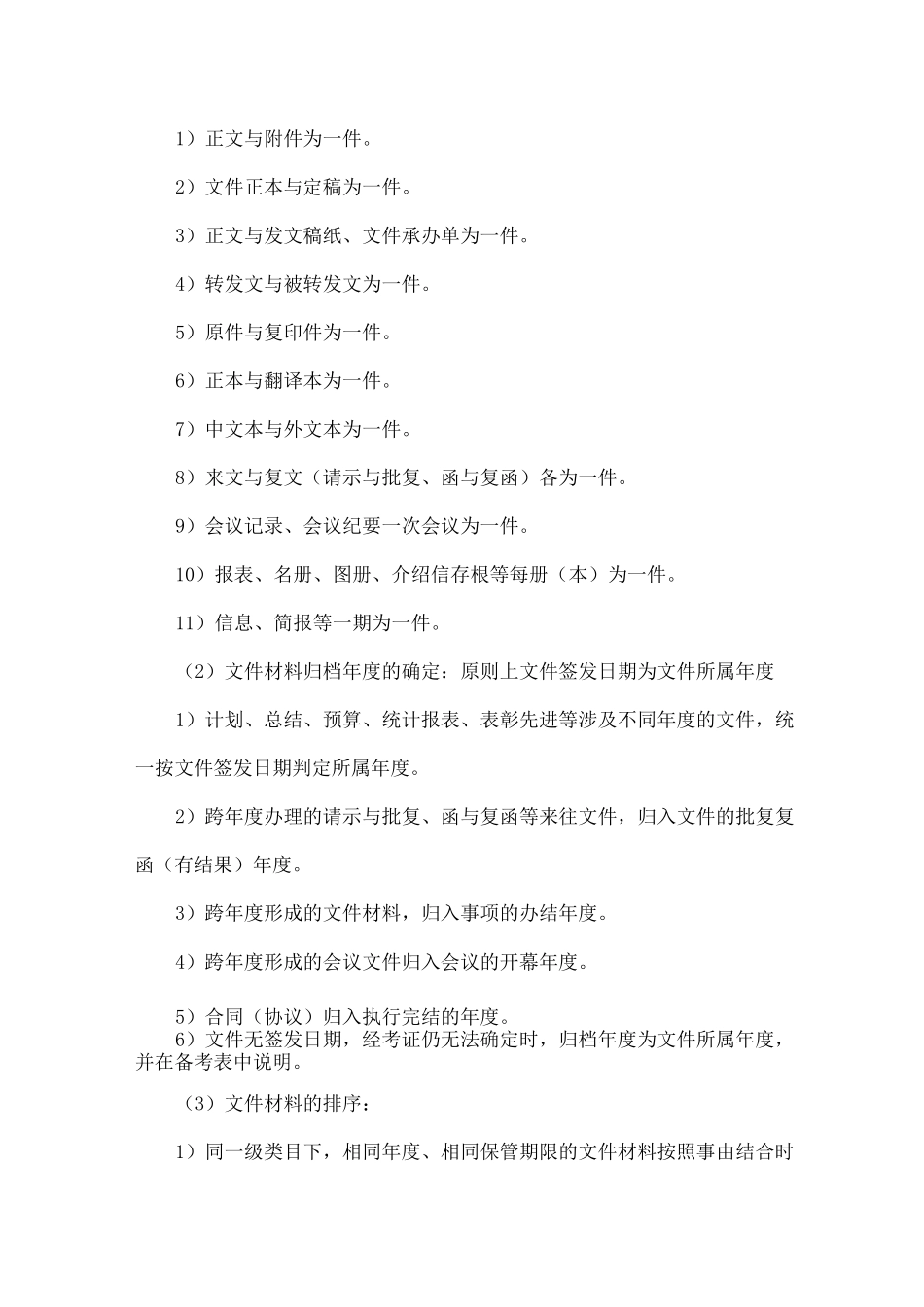 1）正文与附件为一件。

2）文件正本与定稿为一件。

3）正文与发文稿纸、文件承办单为一件。

4）转发文与被转发文为一件。

5）原件与复印件为一件。

6）正本与翻译本为一件。

7）中文本与外文本为一件。

8）来文与复文（请示与批复、函与复函）各为一件。

9）会议记录、会议纪要一次会议为一件。

10）报表、名册、图册、介绍信存根等每册（本）为一件。

11）信息、简报等一期为一件。

（2）文件材料归档年度的确定：原则上文件签发日期为文件所属年度

1）计划、总结、预算、统计报表、表彰先进等涉及不同年度的文件，统一按文件签发日期判定所属年度。

2）跨年度办理的请示与批复、函与复函等来往文件，归入文件的批复复函（有结果）年度。

3）跨年度形成的文件材料，归入事项的办结年度。

4）跨年度形成的会议文件归入会议的开幕年度。

5）合同（协议）归入执行完结的年度。
6）文件无签发日期，经考证仍无法确定时，归档年度为文件所属年度，并在备考表中说明。

（3）文件材料的排序：

1）同一级类目下，相同年度、相同保管期限的文件材料按照事由结合时